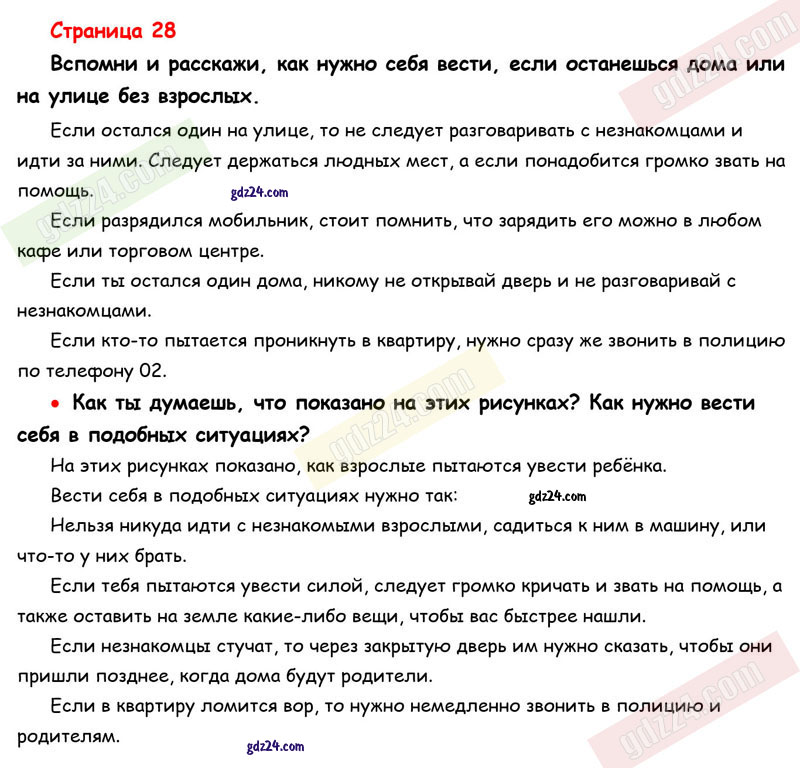 Страница 28

Вспомни и расскажи, как нужно себя вести, если останешься дома или на улице без взрослых.

Если остался один на улице, то не следует разговаривать с незнакомцами и идти за ними. Следует держаться людных мест, а если понадобится громко звать на помощь.

gdz24.com

Если разрядился мобильник, стоит помнить, что зарядить его можно в любом кафе или торговом центре.

Если ты остался один дома, никому не открывай дверь и не разговаривай с незнакомцами.

Если кто-то пытается проникнуть в квартиру, нужно сразу же звонить в полицию по телефону 02.

• Как ты думаешь, что показано на этих рисунках? Как нужно вести себя в подобных ситуациях?

На этих рисунках показано, как взрослые пытаются увести ребёнка.

Вести себя в подобных ситуациях нужно так:

gdz24.com

Нельзя никуда идти с незнакомыми взрослыми, садиться к ним в машину, или что-то у них брать.

Если тебя пытаются увести силой, следует громко кричать и звать на помощь, а также оставить на земле какие-либо вещи, чтобы вас быстрее нашли.

Если незнакомцы стучат, то через закрытую дверь им нужно сказать, чтобы они пришли позднее, когда дома будут родители.

Если в квартиру ломится вор, то нужно немедленно звонить в полицию и родителям.

gdz24.com

gdz24.com

gdz24.com

gdz24.com

gdz24.com